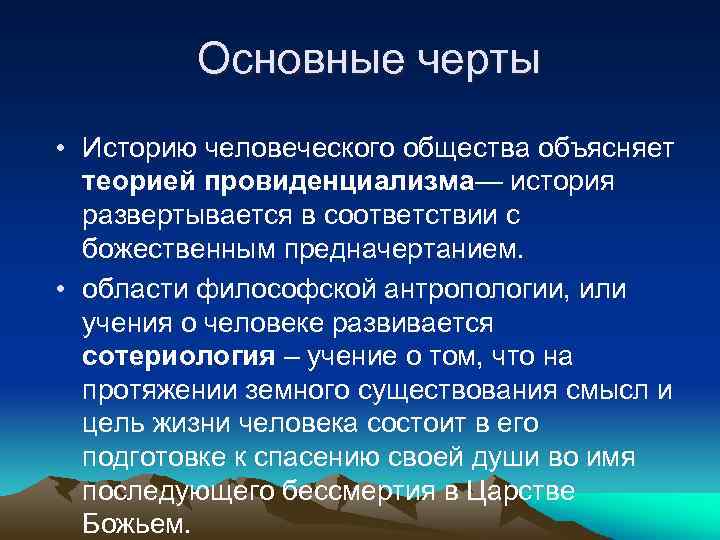 Основные черты

• Историю человеческого общества объясняет теорией провиденциализма— история развертывается в соответствии с божественным предначертанием.

• области философской антропологии, или учения о человеке развивается сотериология – учение о том, что на протяжении земного существования смысл и цель жизни человека состоит в его подготовке к спасению своей души во имя последующего бессмертия в Царстве Божьем.